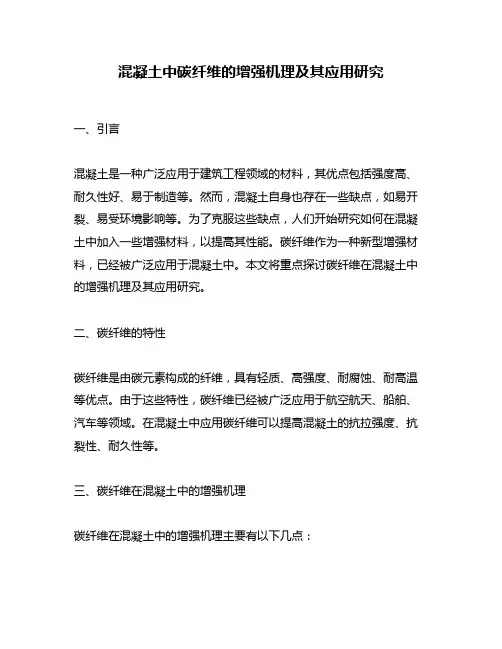 混凝土中碳纤维的增强机理及其应用研究

一、引言

混凝土是一种广泛应用于建筑工程领域的材料，其优点包括强度高、耐久性好、易于制造等。然而，混凝土自身也存在一些缺点，如易开裂、易受环境影响等。为了克服这些缺点，人们开始研究如何在混凝土中加入一些增强材料，以提高其性能。碳纤维作为一种新型增强材料，已经被广泛应用于混凝土中。本文将重点探讨碳纤维在混凝土中的增强机理及其应用研究。

二、碳纤维的特性

碳纤维是由碳元素构成的纤维，具有轻质、高强度、耐腐蚀、耐高温等优点。由于这些特性，碳纤维已经被广泛应用于航空航天、船舶、汽车等领域。在混凝土中应用碳纤维可以提高混凝土的抗拉强度、抗裂性、耐久性等。

三、碳纤维在混凝土中的增强机理

碳纤维在混凝土中的增强机理主要有以下几点：